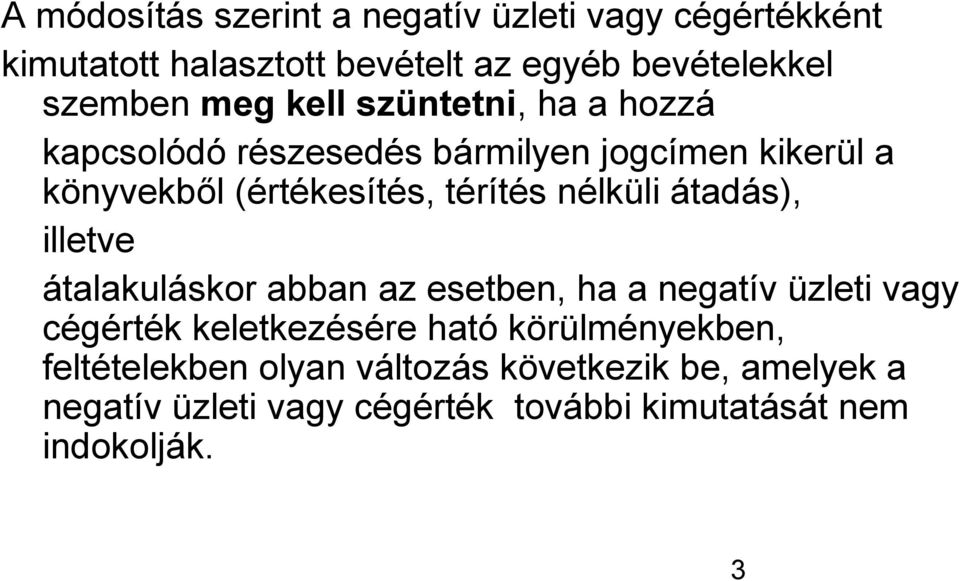 A módosítás szerint a negatív üzleti vagy cégértékként kimutatott halasztott bevételt az egyéb bevételekkel szemben meg kell szüntetni, ha a hozzá kapcsolódó részesedés bármilyen jogcímen kikerül a könyvekből (értékesítés, térítés nélküli átadás), illetve

átalakuláskor abban az esetben, ha a negatív üzleti vagy cégérték keletkezésére ható körülményekben, feltételekben olyan változás következik be, amelyek a negatív üzleti vagy cégérték további kimutatását nem indokolják.

3